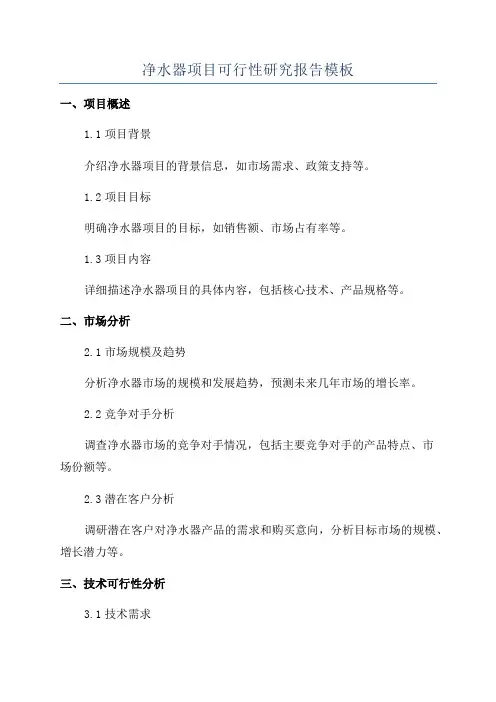 净水器项目可行性研究报告模板

一、项目概述

1.1 项目背景

介绍净水器项目的背景信息，如市场需求、政策支持等。

1.2 项目目标

明确净水器项目的目标，如销售额、市场占有率等。

1.3 项目内容

详细描述净水器项目的具体内容，包括核心技术、产品规格等。

二、市场分析

2.1 市场规模及趋势

分析净水器市场的规模和发展趋势，预测未来几年市场的增长率。

2.2 竞争对手分析

调查净水器市场的竞争对手情况，包括主要竞争对手的产品特点、市场份额等。

2.3 潜在客户分析

调研潜在客户对净水器产品的需求和购买意向，分析目标市场的规模、增长潜力等。

三、技术可行性分析

3.1 技术需求